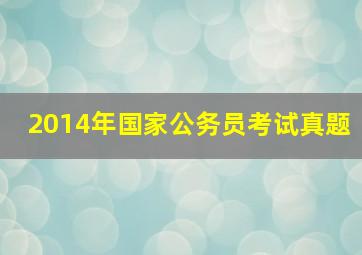 2014年国家公务员考试真题